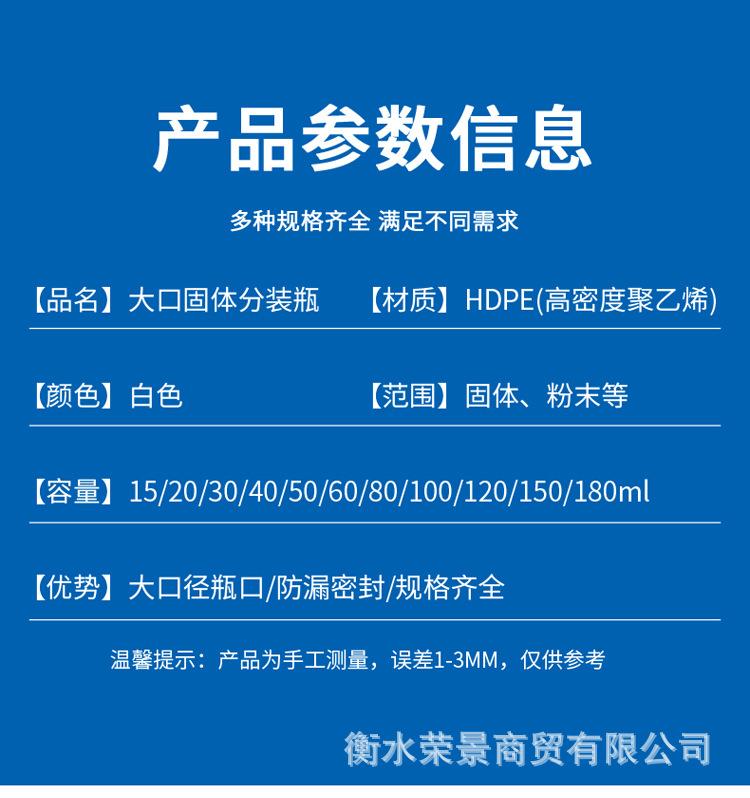 产品参数信息

多种规格齐全 满足不同需求

【品名】大口固体分装瓶 【材质】HDPE(高密度聚乙烯)

【颜色】白色 【范围】固体、粉末等

【容量】15/20/30/40/50/60/80/100/120/150/180ml

【优势】大口径瓶口/防漏密封/规格齐全

温馨提示：产品为手工测量，误差1-3MM，仅供参考

衡水荣景商贸有限公司